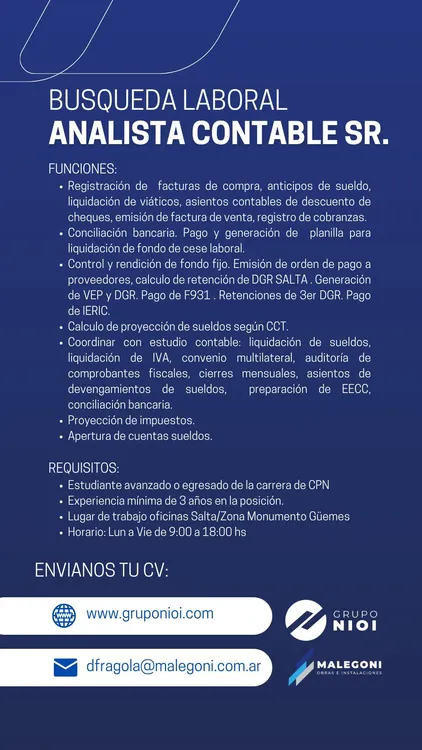 BUSQUEDA LABORAL
ANALISTA CONTABLE SR.

FUNCIONES:
• Registración de facturas de compra, anticipos de sueldo, liquidación de viáticos, asientos contables de descuento de cheques, emisión de factura de venta, registro de cobranzas.
• Conciliación bancaria. Pago y generación de planilla para liquidación de fondo de cese laboral.
• Control y rendición de fondo fijo. Emisión de orden de pago a proveedores, calculo de retención de DGR SALTA . Generación de VEP y DGR. Pago de F931 . Retenciones de 3er DGR. Pago de IERIC.
• Calculo de proyección de sueldos según CCT.
• Coordinar con estudio contable: liquidación de sueldos, liquidación de IVA, convenio multilateral, auditoría de comprobantes fiscales, cierres mensuales, asientos de devengamientos de sueldos, preparación de EECC, conciliación bancaria.
• Proyección de impuestos.
• Apertura de cuentas sueldos.

REQUISITOS:
• Estudiante avanzado o egresado de la carrera de CPN
• Experiencia mínima de 3 años en la posición.
• Lugar de trabajo oficinas Salta/Zona Monumento Güemes
• Horario: Lun a Vie de 9:00 a 18:00 hs

ENVIANOS TU CV:

www.gruponioi.com

GRUPO
NIOI

dfragola@malegoni.com.ar

MALEGONI
OBRAS E INSTALACIONES